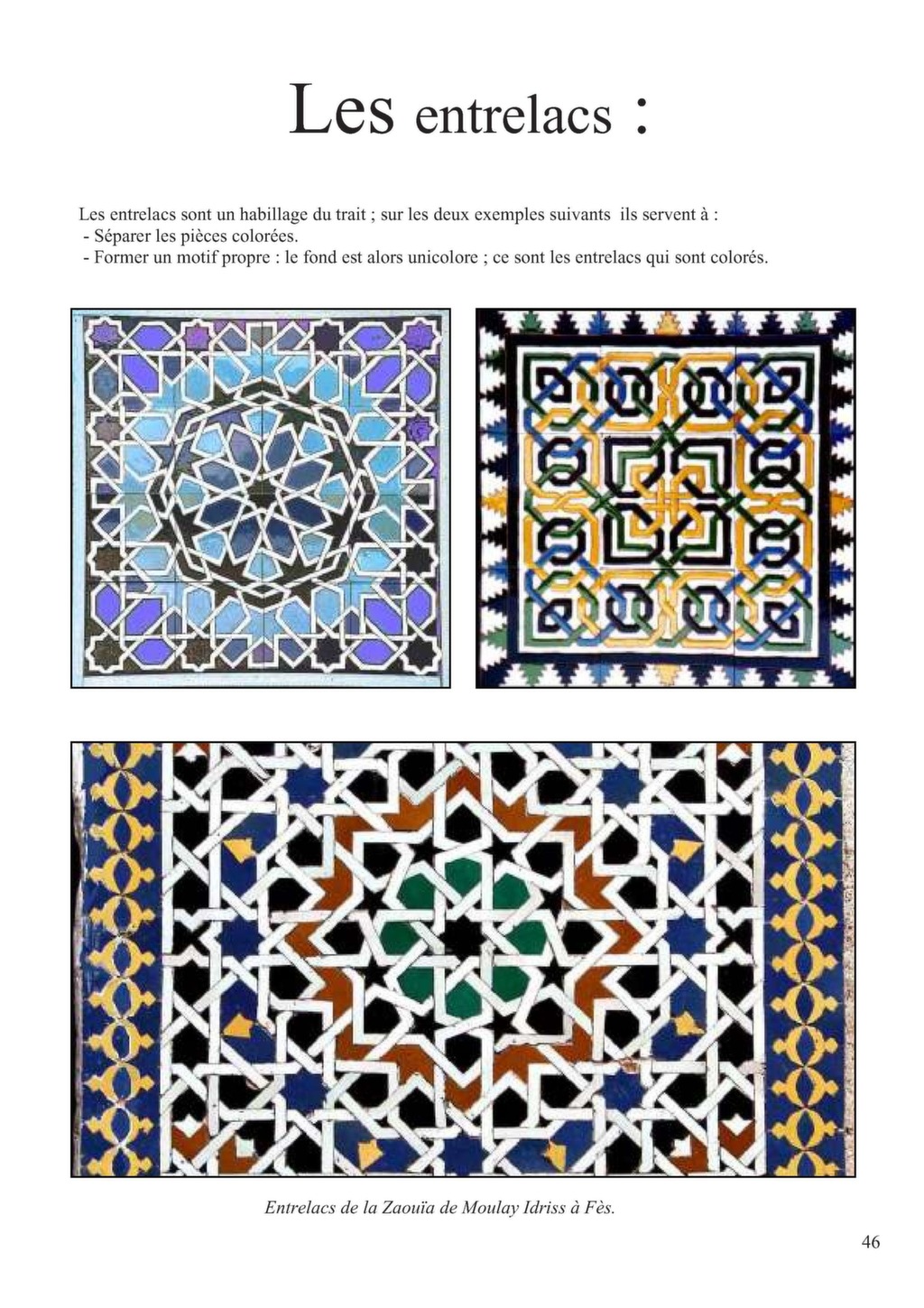 Les entrelacs :

Les entrelacs sont un habillage du trait ; sur les deux exemples suivants ils servent à :
- Séparer les pièces colorées.
- Former un motif propre : le fond est alors unicolore ; ce sont les entrelacs qui sont colorés.

Entrelacs de la Zaouïa de Moulay Idriss à Fès.

46